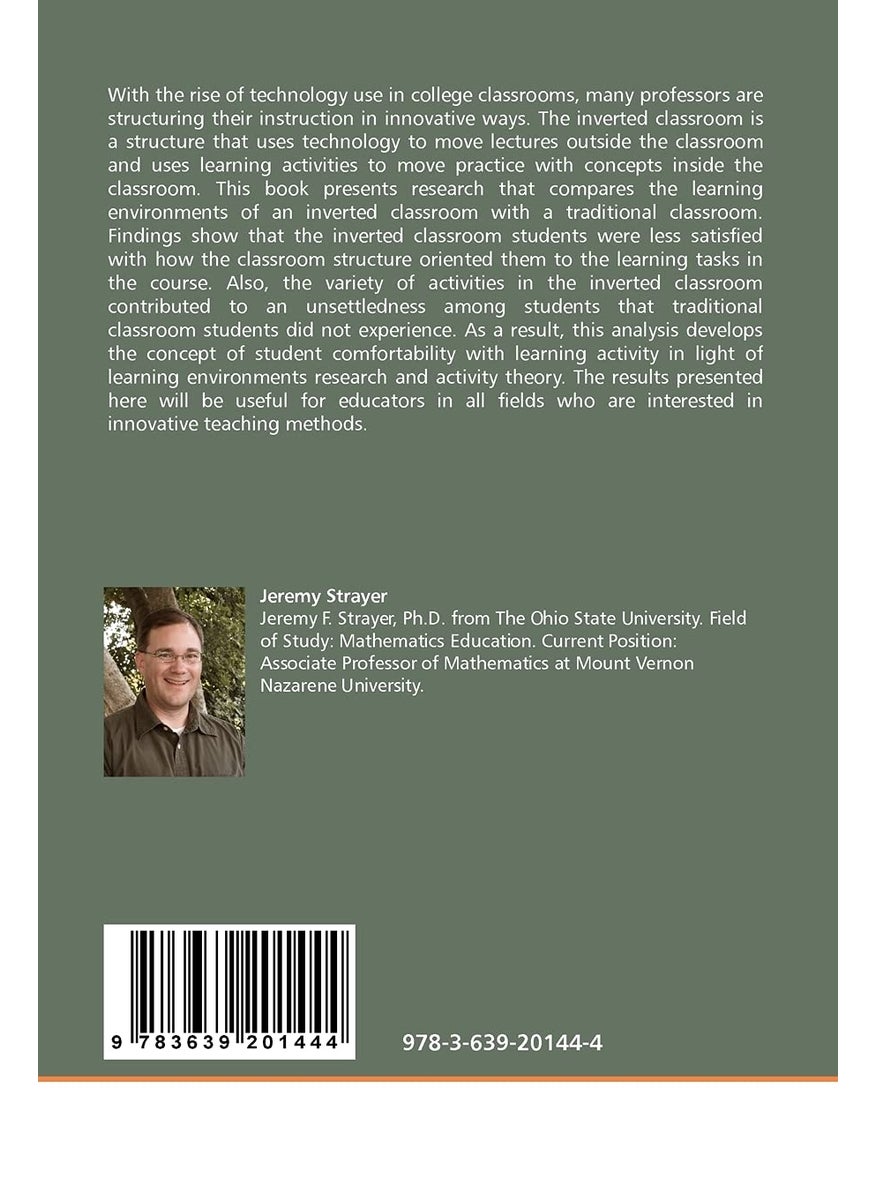 With the rise of technology use in college classrooms, many professors are structuring their instruction in innovative ways. The inverted classroom is a structure that uses technology to move lectures outside the classroom and uses learning activities to move practice with concepts inside the classroom. This book presents research that compares the learning environments of an inverted classroom with a traditional classroom. Findings show that the inverted classroom students were less satisfied with how the classroom structure oriented them to the learning tasks in the course. Also, the variety of activities in the inverted classroom contributed to an unsettledness among students that traditional classroom students did not experience. As a result, this analysis develops the concept of student comfortability with learning activity in light of learning environments research and activity theory. The results presented here will be useful for educators in all fields who are interested in innovative teaching methods.

Jeremy Strayer
Jeremy F. Strayer, Ph.D. from The Ohio State University. Field of Study: Mathematics Education. Current Position: Associate Professor of Mathematics at Mount Vernon Nazarene University.

9 783639 201444

978-3-639-20144-4